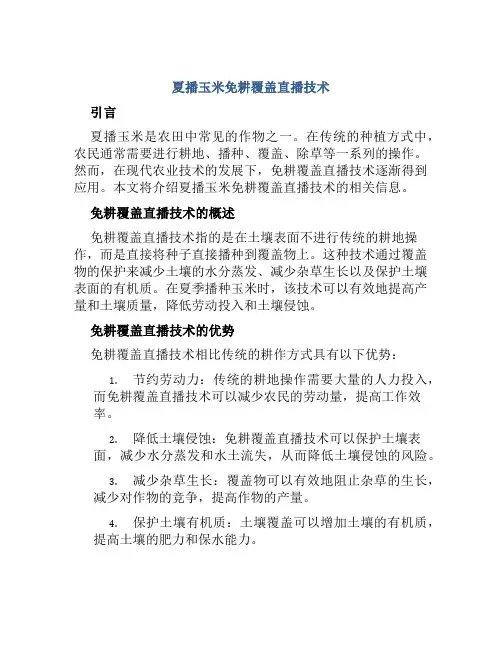 夏播玉米免耕覆盖直播技术

引言

夏播玉米是农田中常见的作物之一。在传统的种植方式中，农民通常需要进行耕地、播种、覆盖、除草等一系列的操作。然而，在现代农业技术的发展下，免耕覆盖直播技术逐渐得到应用。本文将介绍夏播玉米免耕覆盖直播技术的相关信息。

免耕覆盖直播技术的概述

免耕覆盖直播技术指的是在土壤表面不进行传统的耕地操作，而是直接将种子直接播种到覆盖物上。这种技术通过覆盖物的保护来减少土壤的水分蒸发、减少杂草生长以及保护土壤表面的有机质。在夏季播种玉米时，该技术可以有效地提高产量和土壤质量，降低劳动投入和土壤侵蚀。

免耕覆盖直播技术的优势

免耕覆盖直播技术相比传统的耕作方式具有以下优势：

1. 节约劳动力：传统的耕地操作需要大量的人力投入，而免耕覆盖直播技术可以减少农民的劳动量，提高工作效率。

2. 降低土壤侵蚀：免耕覆盖直播技术可以保护土壤表面，减少水分蒸发和水土流失，从而降低土壤侵蚀的风险。

3. 减少杂草生长：覆盖物可以有效地阻止杂草的生长，减少对作物的竞争，提高作物的产量。

4. 保护土壤有机质：土壤覆盖可以增加土壤的有机质，提高土壤的肥力和保水能力。